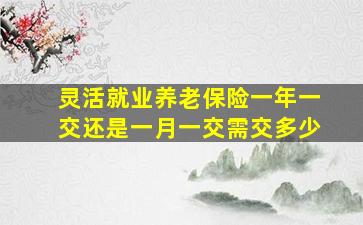 灵活就业养老保险一年一交还是一月一交需交多少